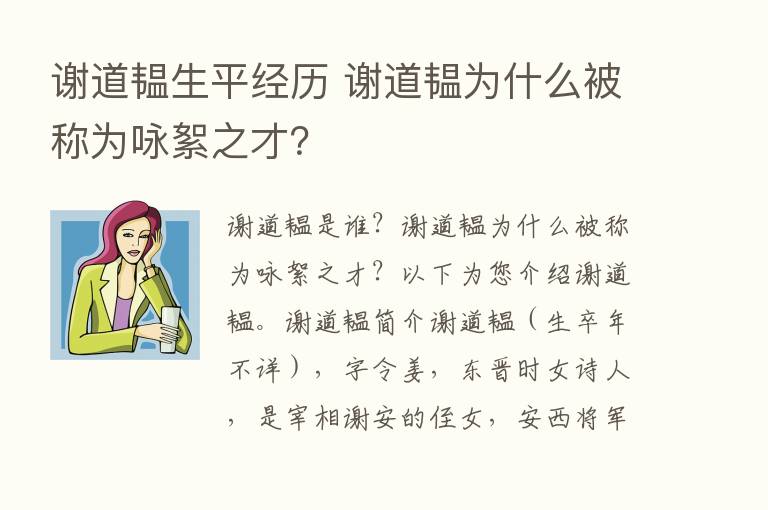 谢道韫生平经历 谢道韫为什么被称为咏絮之才?

谢道韫是谁?谢道韫为什么被称为咏絮之才?以下为您介绍谢道韫。谢道韫简介谢道韫(生卒年不详),字令姜,东晋时女诗人,是宰相谢安的侄女,安西将军